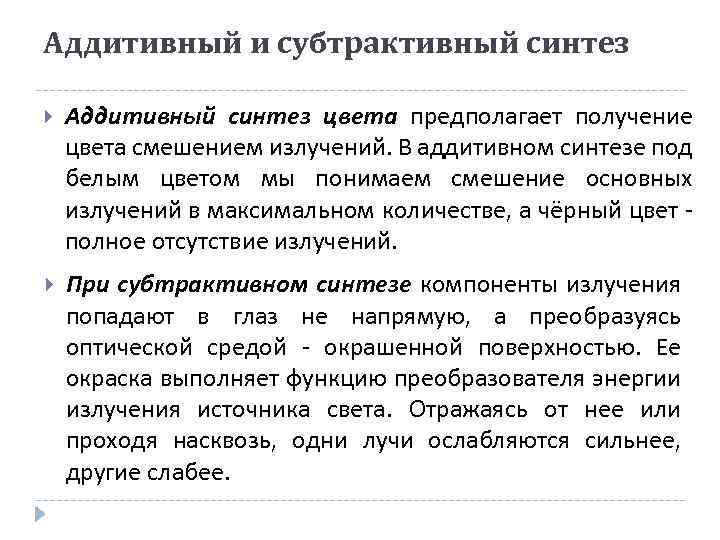 Аддитивный и субтрактивный синтез

Аддитивный синтез цвета предполагает получение цвета смешением излучений. В аддитивном синтезе под белым цветом мы понимаем смешение основных излучений в максимальном количестве, а чёрный цвет - полное отсутствие излучений.

При субтрактивном синтезе компоненты излучения попадают в глаз не напрямую, а преобразуясь оптической средой - окрашенной поверхностью. Ее окраска выполняет функцию преобразователя энергии излучения источника света. Отражаясь от нее или проходя насквозь, одни лучи ослабляются сильнее, другие слабее.